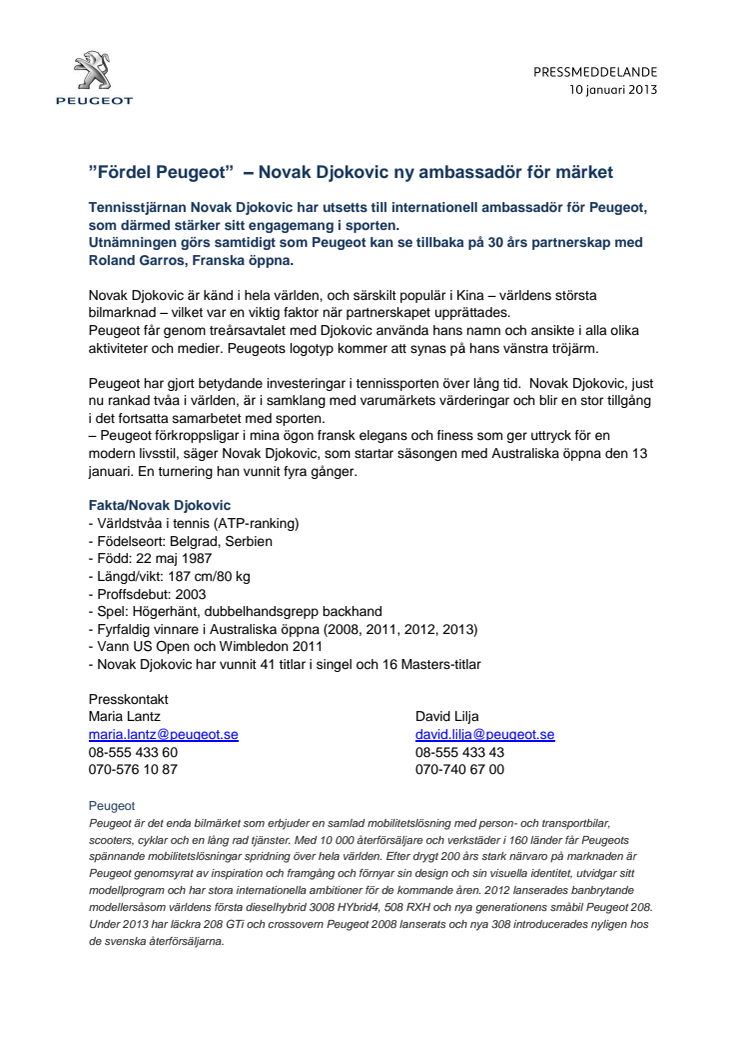 PEUGEOT

PRESSMEDDELANDE
10 januari 2013

”Fördel Peugeot” – Novak Djokovic ny ambassadör för märket

Tennisstjärnan Novak Djokovic har utsetts till internationell ambassadör för Peugeot, som därmed stärker sitt engagemang i sporten.
Utnämningen görs samtidigt som Peugeot kan se tillbaka på 30 års partnerskap med Roland Garros, Franska öppna.

Novak Djokovic är känd i hela världen, och särskilt populär i Kina – världens största bilmarknad – vilket var en viktig faktor när partnerskapet upprättades.
Peugeot får genom treårsavtalet med Djokovic använda hans namn och ansikte i alla olika aktiviteter och medier. Peugeots logotyp kommer att synas på hans vänstra tröjärm.

Peugeot har gjort betydande investeringar i tennissporten över lång tid. Novak Djokovic, just nu rankad tvåa i världen, är i samklang med varumärkets värderingar och blir en stor tillgång i det fortsatta samarbetet med sporten.
– Peugeot förkroppsligar i mina ögon fransk elegans och finess som ger uttryck för en modern livsstil, säger Novak Djokovic, som startar säsongen med Australiska öppna den 13 januari. En turnering han vunnit fyra gånger.

Fakta/Novak Djokovic
- Världstvåa i tennis (ATP-ranking)
- Födelseort: Belgrad, Serbien
- Född: 22 maj 1987
- Längd/vikt: 187 cm/80 kg
- Proffsdebut: 2003
- Spel: Högerhänt, dubbelhandsgrepp backhand
- Fyrfaldig vinnare i Australiska öppna (2008, 2011, 2012, 2013)
- Vann US Open och Wimbledon 2011
- Novak Djokovic har vunnit 41 titlar i singel och 16 Masters-titlar

Presskontakt
Maria Lantz
maria.lantz@peugeot.se
08-555 433 60
070-576 10 87

David Lilja
david.lilja@peugeot.se
08-555 433 43
070-740 67 00

Peugeot
Peugeot är det enda bilmärket som erbjuder en samlad mobilitetslösning med person- och transportbilar, scooters, cyklar och en lång rad tjänster. Med 10 000 återförsäljare och verkstäder i 160 länder får Peugeots spännande mobilitetslösningar spridning över hela världen. Efter drygt 200 års stark närvaro på marknaden är Peugeot genomsyrat av inspiration och framgång och förnyar sin design och sin visuella identitet, utvidgar sitt modellprogram och har stora internationella ambitioner för de kommande åren. 2012 lanserades banbrytande modellersåsom världens första dieselhybrid 3008 HYbrid4, 508 RXH och nya generationens småbil Peugeot 208. Under 2013 har läckra 208 GTi och crossovern Peugeot 2008 lanserats och nya 308 introducerades nyligen hos de svenska återförsäljarna.